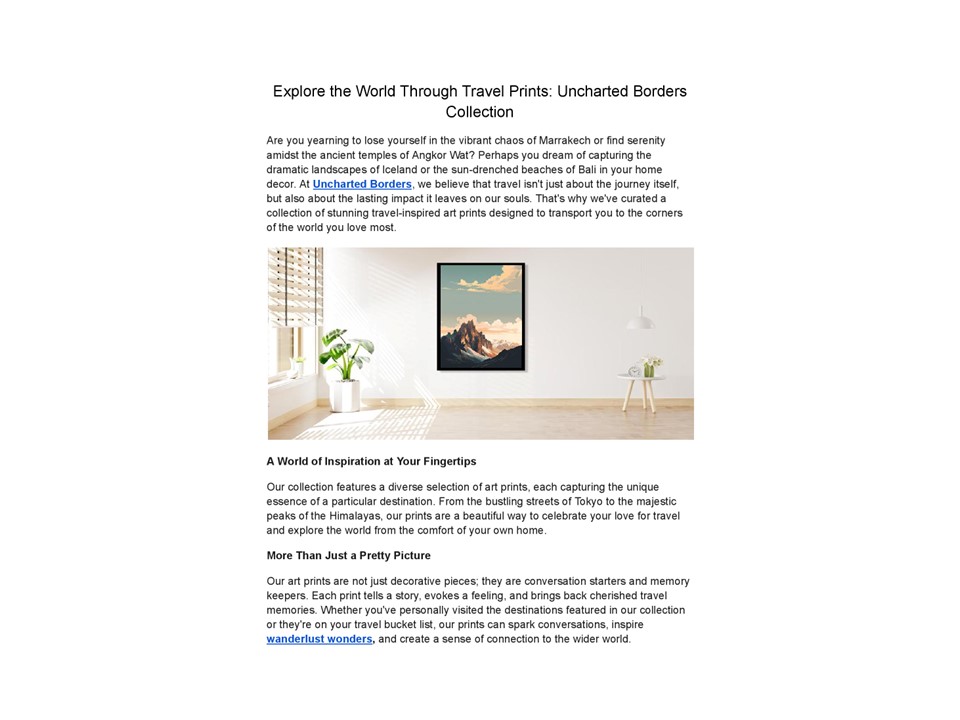 Explore the World Through Travel Prints: Uncharted Borders Collection

Are you yearning to lose yourself in the vibrant chaos of Marrakech or find serenity amidst the ancient temples of Angkor Wat? Perhaps you dream of capturing the dramatic landscapes of Iceland or the sun-drenched beaches of Bali in your home decor. At Uncharted Borders, we believe that travel isn't just about the journey itself, but also about the lasting impact it leaves on our souls. That's why we've curated a collection of stunning travel-inspired art prints designed to transport you to the corners of the world you love most.

A World of Inspiration at Your Fingertips

Our collection features a diverse selection of art prints, each capturing the unique essence of a particular destination. From the bustling streets of Tokyo to the majestic peaks of the Himalayas, our prints are a beautiful way to celebrate your love for travel and explore the world from the comfort of your own home.

More Than Just a Pretty Picture

Our art prints are not just decorative pieces; they are conversation starters and memory keepers. Each print tells a story, evokes a feeling, and brings back cherished travel memories. Whether you've personally visited the destinations featured in our collection or they're on your travel bucket list, our prints can spark conversations, inspire wanderlust wonders, and create a sense of connection to the wider world.